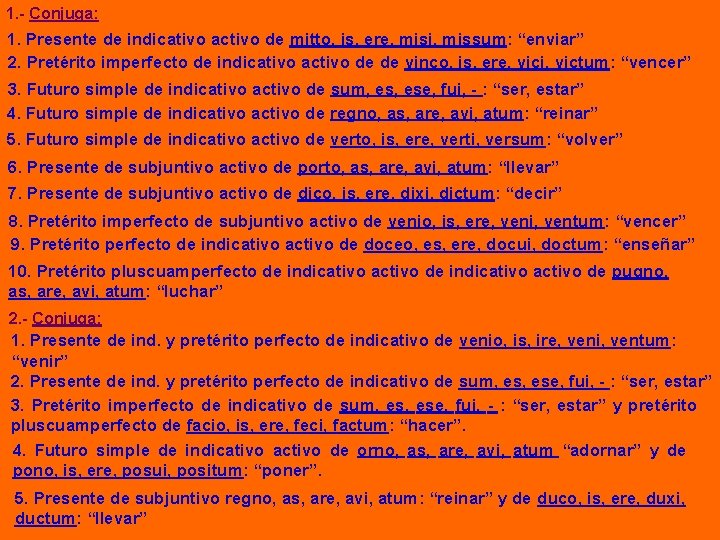 1.- Conjuga:

1. Presente de indicativo activo de mitto, is, ere, misi, missum: “enviar”

2. Pretérito imperfecto de indicativo activo de de vinco, is, ere, vici, victum: “vencer”

3. Futuro simple de indicativo activo de sum, es, ese, fui, - : “ser, estar”

4. Futuro simple de indicativo activo de regno, as, are, avi, atum: “reinar”

5. Futuro simple de indicativo activo de verto, is, ere, verti, versum: “volver”

6. Presente de subjuntivo activo de porto, as, are, avi, atum: “llevar”

7. Presente de subjuntivo activo de dico, is, ere, dixi, dictum: “decir”

8. Pretérito imperfecto de subjuntivo activo de venio, is, ere, veni, ventum: “vencer”

9. Pretérito perfecto de indicativo activo de doceo, es, ere, docui, doctum: “enseñar”

10. Pretérito pluscuamperfecto de indicativo activo de indicativo activo de pugno, as, are, avi, atum: “luchar”

2.- Conjuga:

1. Presente de ind. y pretérito perfecto de indicativo de venio, is, ire, veni, ventum: “venir”

2. Presente de ind. y pretérito perfecto de indicativo de sum, es, ese, fui, - : “ser, estar”

3. Pretérito imperfecto de indicativo de sum, es, ese, fui, - : “ser, estar” y pretérito pluscuamperfecto de facio, is, ere, feci, factum: “hacer”.

4. Futuro simple de indicativo activo de orno, as, are, avi, atum “adornar” y de pono, is, ere, posui, positum: “poner”.

5. Presente de subjuntivo regno, as, are, avi, atum: “reinar” y de duco, is, ere, duxi, ductum: “llevar”